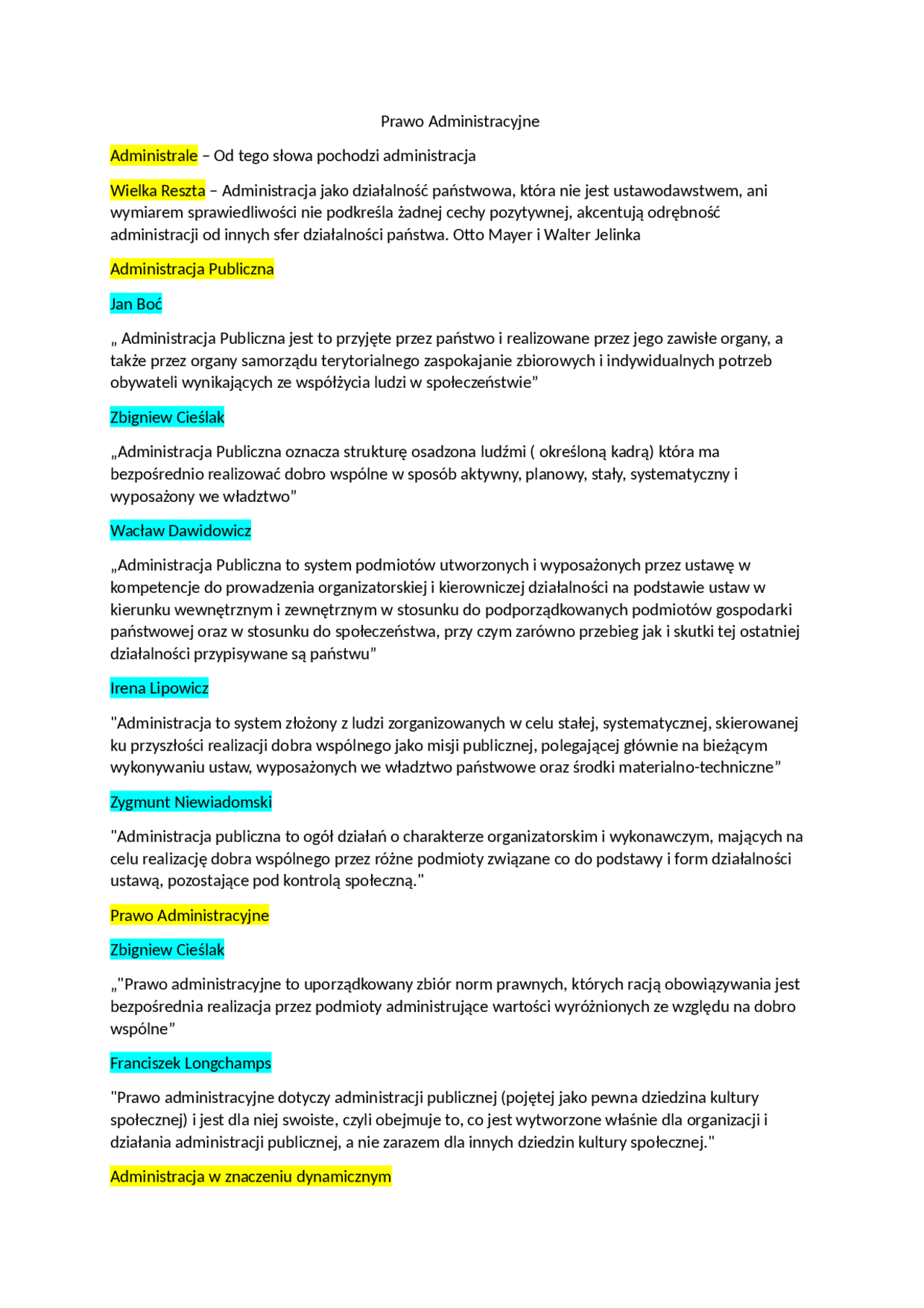 Prawo Administracyjne

Administrale – Od tego słowa pochodzi administracja

Wielka Reszta – Administracja jako działalność państwowa, która nie jest ustawodawstwem, ani wymiarem sprawiedliwości nie podkreśla żadnej cechy pozytywnej, akcentują odrębność administracji od innych sfer działalności państwa. Otto Mayer i Walter Jelinka

Administracja Publiczna

Jan Boć

„ Administracja Publiczna jest to przyjęte przez państwo i realizowane przez jego zawisłe organy, a także przez organy samorządu terytorialnego zaspokajanie zbiorowych i indywidualnych potrzeb obywateli wynikających ze współżycia ludzi w społeczeństwie”

Zbigniew Cieślak

„Administracja Publiczna oznacza strukturę osadzona ludźmi ( określoną kadrą) która ma bezpośrednio realizować dobro wspólne w sposób aktywny, planowy, stały, systematyczny i wyposażony we władztwo”

Wacław Dawidowicz

„Administracja Publiczna to system podmiotów utworzonych i wyposażonych przez ustawę w kompetencje do prowadzenia organizatorskiej i kierowniczej działalności na podstawie ustaw w kierunku wewnętrznym i zewnętrznym w stosunku do podporządkowanych podmiotów gospodarki państwowej oraz w stosunku do społeczeństwa, przy czym zarówno przebieg jak i skutki tej ostatniej działalności przypisywane są państwu”

Irena Lipowicz

"Administracja to system złożony z ludzi zorganizowanych w celu stałej, systematycznej, skierowanej ku przyszłości realizacji dobra wspólnego jako misji publicznej, polegającej głównie na bieżącym wykonywaniu ustaw, wyposażonych we władztwo państwowe oraz środki materialno-techniczne”

Zygmunt Niewiadomski

"Administracja publiczna to ogół działań o charakterze organizatorskim i wykonawczym, mających na celu realizację dobra wspólnego przez różne podmioty związane co do podstawy i form działalności ustawą, pozostające pod kontrolą społeczną."

Prawo Administracyjne

Zbigniew Cieślak

„"Prawo administracyjne to uporządkowany zbiór norm prawnych, których racją obowiązywania jest bezpośrednia realizacja przez podmioty administrujące wartości wyróżnionych ze względu na dobro wspólne”

Franciszek Longchamps

"Prawo administracyjne dotyczy administracji publicznej (pojętej jako pewna dziedzina kultury społecznej) i jest dla niej swoiste, czyli obejmuje to, co jest wytworzone właśnie dla organizacji i działania administracji publicznej, a nie zarazem dla innych dziedzin kultury społecznej."

Administracja w znaczeniu dynamicznym